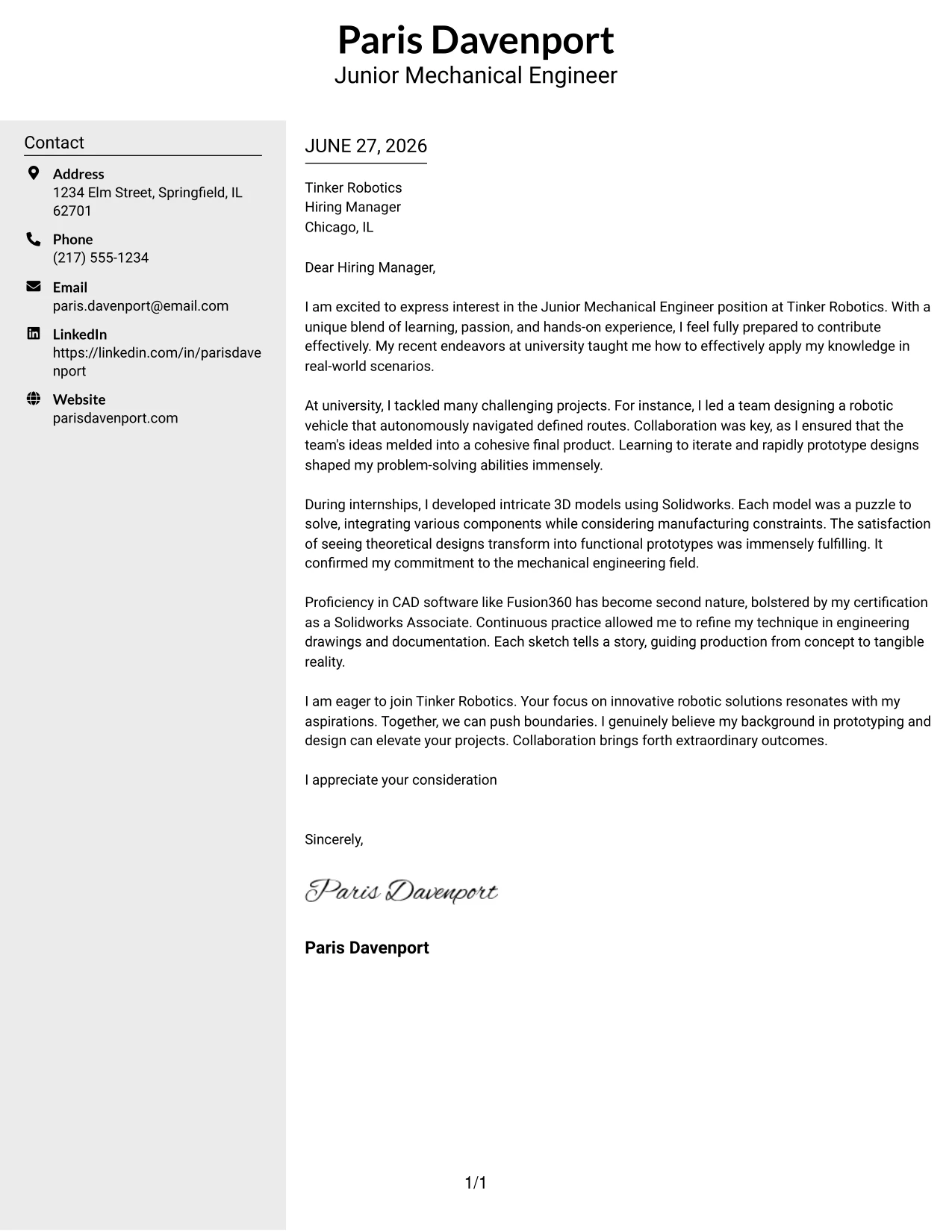 Paris Davenport
Junior Mechanical Engineer

Contact

Address
1234 Elm Street, Springfield, IL 62701

Phone
(217) 555-1234

Email
paris.davenport@email.com

LinkedIn
https://linkedin.com/in/parisdavenport

Website
parisdavenport.com

JUNE 27, 2026

Tinker Robotics
Hiring Manager
Chicago, IL

Dear Hiring Manager,

I am excited to express interest in the Junior Mechanical Engineer position at Tinker Robotics. With a unique blend of learning, passion, and hands-on experience, I feel fully prepared to contribute effectively. My recent endeavors at university taught me how to effectively apply my knowledge in real-world scenarios.

At university, I tackled many challenging projects. For instance, I led a team designing a robotic vehicle that autonomously navigated defined routes. Collaboration was key, as I ensured that the team's ideas melded into a cohesive final product. Learning to iterate and rapidly prototype designs shaped my problem-solving abilities immensely.

During internships, I developed intricate 3D models using Solidworks. Each model was a puzzle to solve, integrating various components while considering manufacturing constraints. The satisfaction of seeing theoretical designs transform into functional prototypes was immensely fulfilling. It confirmed my commitment to the mechanical engineering field.

Proficiency in CAD software like Fusion360 has become second nature, bolstered by my certification as a Solidworks Associate. Continuous practice allowed me to refine my technique in engineering drawings and documentation. Each sketch tells a story, guiding production from concept to tangible reality.

I am eager to join Tinker Robotics. Your focus on innovative robotic solutions resonates with my aspirations. Together, we can push boundaries. I genuinely believe my background in prototyping and design can elevate your projects. Collaboration brings forth extraordinary outcomes.

I appreciate your consideration

Sincerely,

Paris Davenport

Paris Davenport

1/1